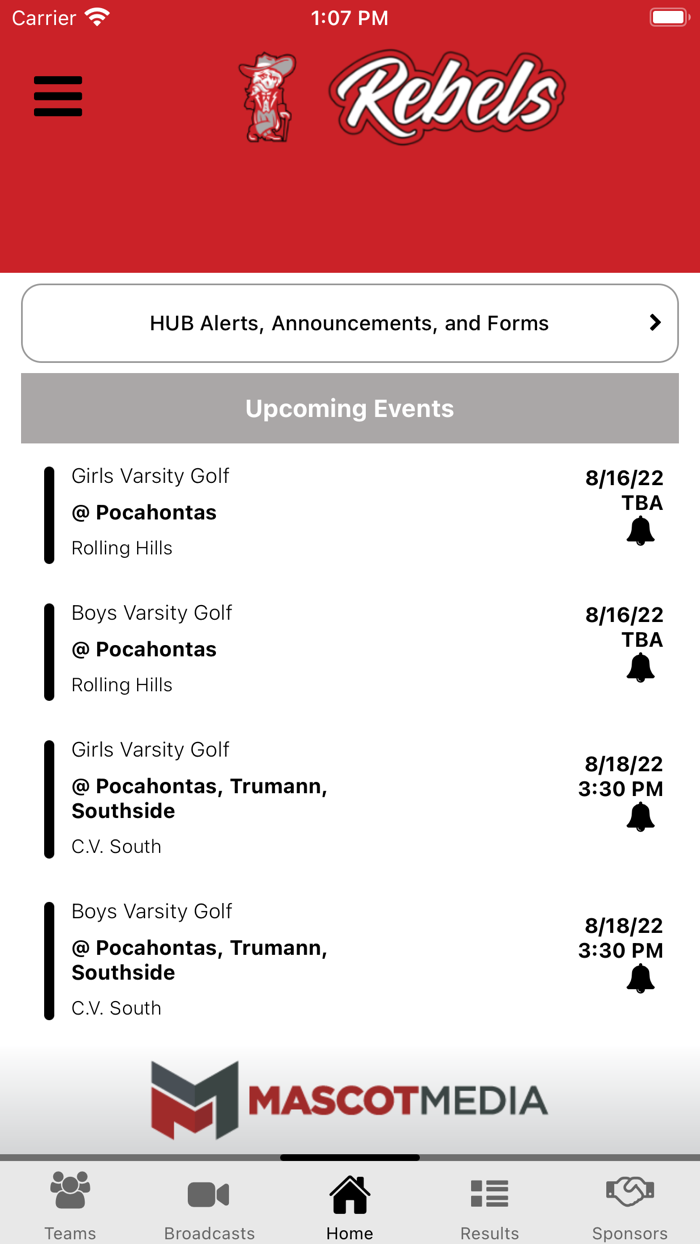 Carrier 1:07 PM

Rebels

HUB Alerts, Announcements, and Forms

Upcoming Events

Girls Varsity Golf
@ Pocahontas
Rolling Hills
8/16/22
TBA

Boys Varsity Golf
@ Pocahontas
Rolling Hills
8/16/22
TBA

Girls Varsity Golf
@ Pocahontas, Trumann, Southside
C.V. South
8/18/22
3:30 PM

Boys Varsity Golf
@ Pocahontas, Trumann, Southside
C.V. South
8/18/22
3:30 PM

MASCOTMEDIA

Teams Broadcasts Home Results Sponsors